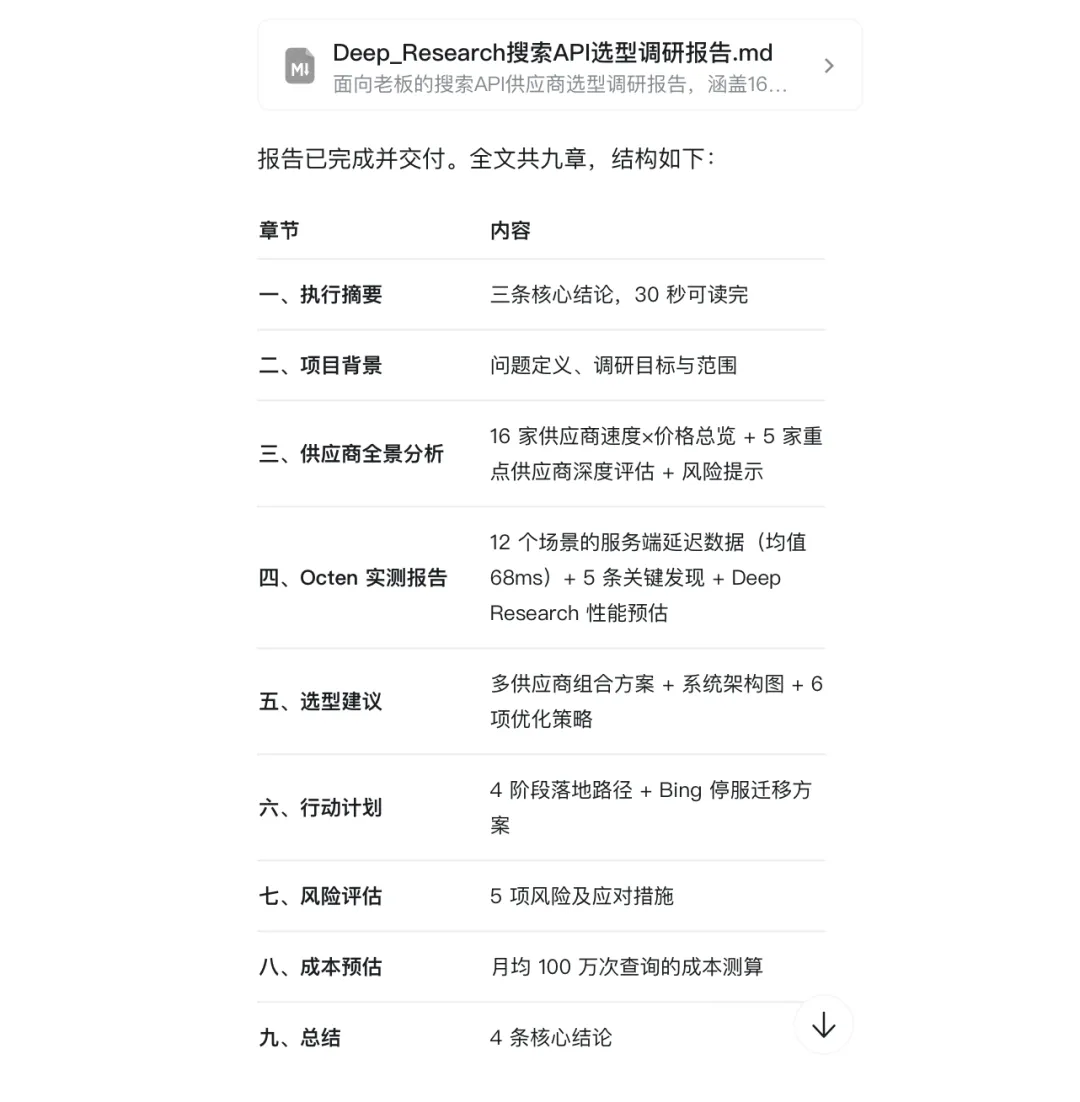 Deep_Research搜索API选型调研报告.md
面向老板的搜索API供应商选型调研报告，涵盖16…

报告已完成并交付。全文共九章，结构如下：

| 章节 | 内容 |
|---|---|
| 一、执行摘要 | 三条核心结论，30 秒可读完 |
| 二、项目背景 | 问题定义、调研目标与范围 |
| 三、供应商全景分析 | 16 家供应商速度×价格总览 + 5 家重点供应商深度评估 + 风险提示 |
| 四、Octen 实测报告 | 12 个场景的服务端延迟数据（均值 68ms）+ 5 条关键发现 + Deep Research 性能预估 |
| 五、选型建议 | 多供应商组合方案 + 系统架构图 + 6 项优化策略 |
| 六、行动计划 | 4 阶段落地路径 + Bing 停服迁移方案 |
| 七、风险评估 | 5 项风险及应对措施 |
| 八、成本预估 | 月均 100 万次查询的成本测算 |
| 九、总结 | 4 条核心结论 |